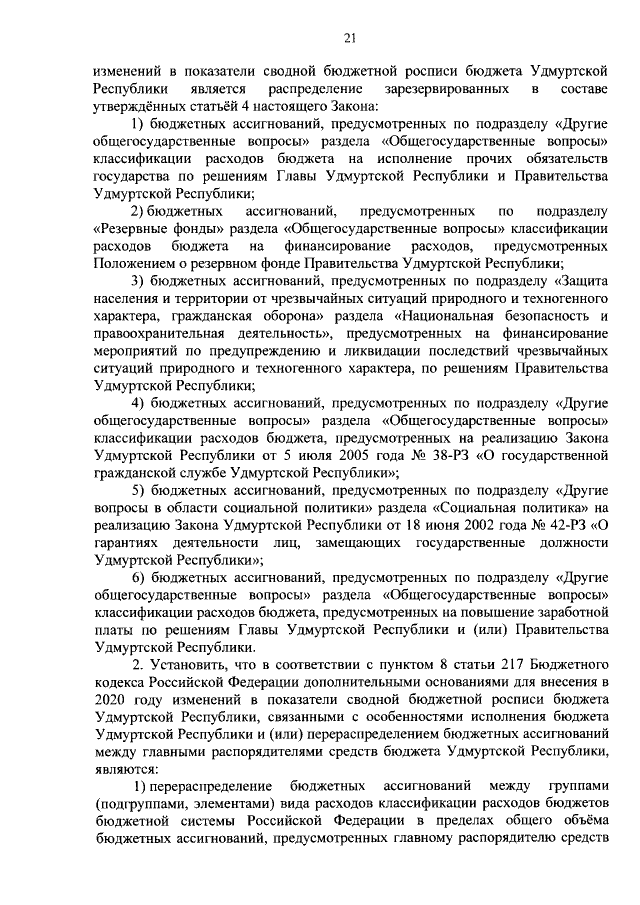 21

изменений в показатели сводной бюджетной росписи бюджета Удмуртской Республики является распределение зарезервированных в составе утверждённых статьёй 4 настоящего Закона:

1) бюджетных ассигнований, предусмотренных по подразделу «Другие общегосударственные вопросы» раздела «Общегосударственные вопросы» классификации расходов бюджета на исполнение прочих обязательств государства по решениям Главы Удмуртской Республики и Правительства Удмуртской Республики;

2) бюджетных ассигнований, предусмотренных по подразделу «Резервные фонды» раздела «Общегосударственные вопросы» классификации расходов бюджета на финансирование расходов, предусмотренных Положением о резервном фонде Правительства Удмуртской Республики;

3) бюджетных ассигнований, предусмотренных по подразделу «Защита населения и территории от чрезвычайных ситуаций природного и техногенного характера, гражданская оборона» раздела «Национальная безопасность и правоохранительная деятельность», предусмотренных на финансирование мероприятий по предупреждению и ликвидации последствий чрезвычайных ситуаций природного и техногенного характера, по решениям Правительства Удмуртской Республики;

4) бюджетных ассигнований, предусмотренных по подразделу «Другие общегосударственные вопросы» раздела «Общегосударственные вопросы» классификации расходов бюджета, предусмотренных на реализацию Закона Удмуртской Республики от 5 июля 2005 года № 38-РЗ «О государственной гражданской службе Удмуртской Республики»;

5) бюджетных ассигнований, предусмотренных по подразделу «Другие вопросы в области социальной политики» раздела «Социальная политика» на реализацию Закона Удмуртской Республики от 18 июня 2002 года № 42-РЗ «О гарантиях деятельности лиц, замещающих государственные должности Удмуртской Республики»;

6) бюджетных ассигнований, предусмотренных по подразделу «Другие общегосударственные вопросы» раздела «Общегосударственные вопросы» классификации расходов бюджета, предусмотренных на повышение заработной платы по решениям Главы Удмуртской Республики и (или) Правительства Удмуртской Республики.

2. Установить, что в соответствии с пунктом 8 статьи 217 Бюджетного кодекса Российской Федерации дополнительными основаниями для внесения в 2020 году изменений в показатели сводной бюджетной росписи бюджета Удмуртской Республики, связанными с особенностями исполнения бюджета Удмуртской Республики и (или) перераспределением бюджетных ассигнований между главными распорядителями средств бюджета Удмуртской Республики, являются:

1) перераспределение бюджетных ассигнований между группами (подгруппами, элементами) вида расходов классификации расходов бюджетов бюджетной системы Российской Федерации в пределах общего объёма бюджетных ассигнований, предусмотренных главному распорядителю средств